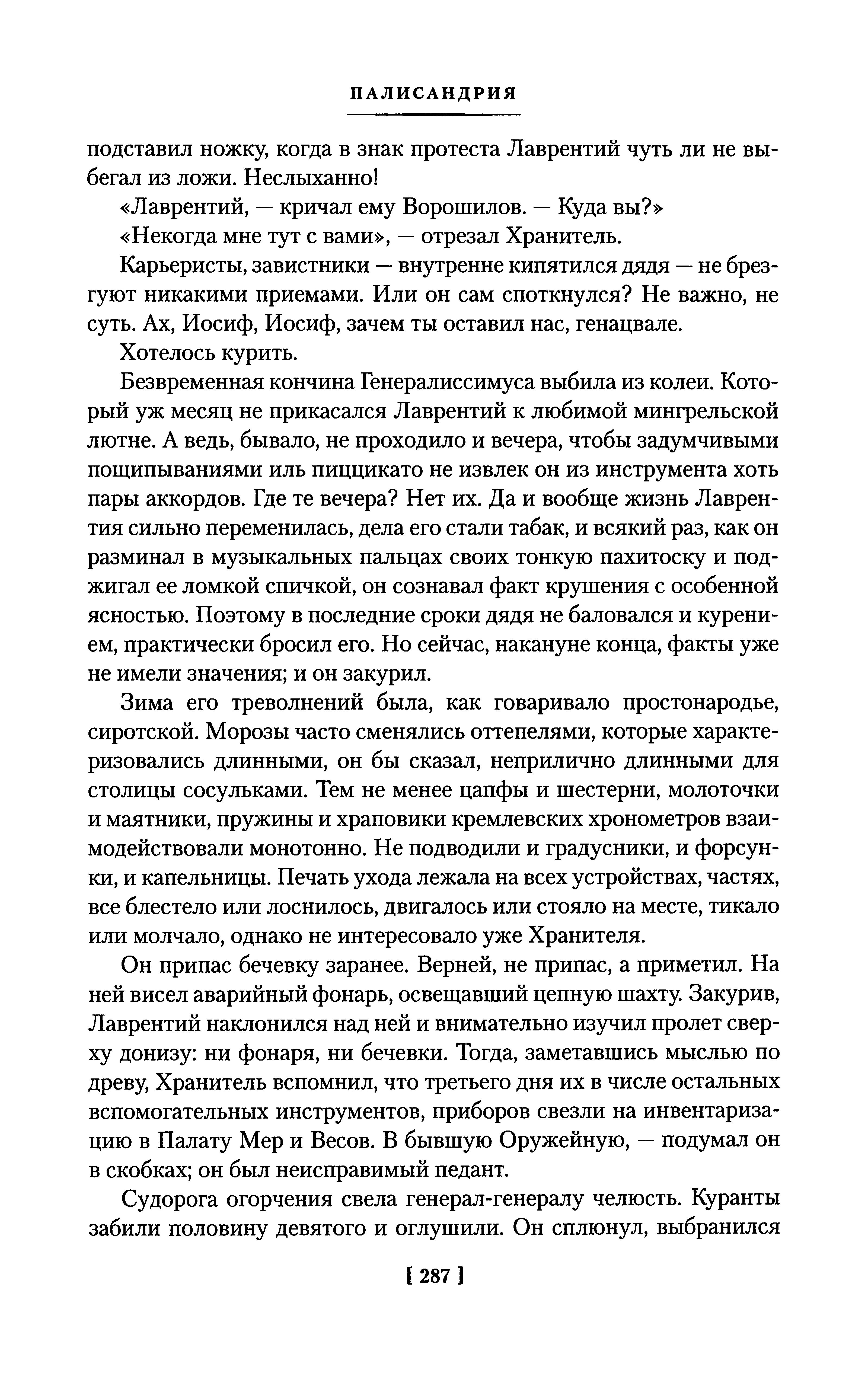 ПАЛИСАНДРИЯ

подставил ножку, когда в знак протеста Лаврентий чуть ли не выбегал из ложи. Неслыханно!

«Лаврентий, — кричал ему Ворошилов. — Куда вы?»

«Некогда мне тут с вами», — отрезал Хранитель.

Карьеристы, завистники — внутренне кипятился дядя — не брезгуют никакими приемами. Или он сам споткнулся? Не важно, не суть. Ах, Иосиф, Иосиф, зачем ты оставил нас, генацвале.

Хотелось курить.

Безвременная кончина Генералиссимуса выбила из колеи. Который уж месяц не прикасался Лаврентий к любимой мингрельской лютне. А ведь, бывало, не проходило и вечера, чтобы задумчивыми пощипываниями иль пиццикато не извлек он из инструмента хоть пары аккордов. Где те вечера? Нет их. Да и вообще жизнь Лаврентия сильно переменилась, дела его стали табак, и всякий раз, как он разминал в музыкальных пальцах своих тонкую пахитоску и поджигал ее ломкой спичкой, он сознавал факт крушения с особенной ясностью. Поэтому в последние сроки дядя не баловался и курением, практически бросил его. Но сейчас, накануне конца, факты уже не имели значения; и он закурил.

Зима его треволнений была, как говаривало простонародье, сиротской. Морозы часто сменялись оттепелями, которые характеризовались длинными, он бы сказал, неприлично длинными для столицы сосульками. Тем не менее цапфы и шестерни, молоточки и маятники, пружины и храповики кремлевских хронометров взаимодействовали монотонно. Не подводили и градусники, и форсунки, и капельницы. Печать ухода лежала на всех устройствах, частях, все блестело или лоснилось, двигалось или стояло на месте, тикало или молчало, однако не интересовало уже Хранителя.

Он припас бечевку заранее. Верней, не припас, а приметил. На ней висел аварийный фонарь, освещавший цепную шахту. Закурив, Лаврентий наклонился над ней и внимательно изучил пролет сверху донизу: ни фонаря, ни бечевки. Тогда, заметавшись мыслью по древу, Хранитель вспомнил, что третьего дня их в числе остальных вспомогательных инструментов, приборов свезли на инвентаризацию в Палату Мер и Весов. В бывшую Оружейную, — подумал он в скобках; он был неисправимый педант.

Судорога огорчения свела генерал-генералу челюсть. Куранты забили половину девятого и оглушили. Он сплюнул, выбранился

[ 287 ]